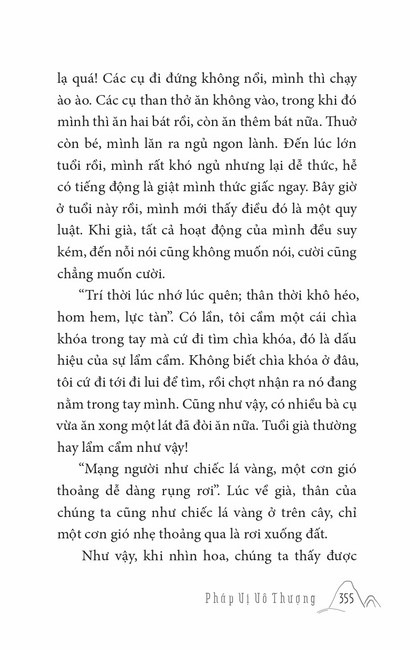 lạ quá! Các cụ đi đứng không nổi, mình thì chạy ào ào. Các cụ than thở ăn không vào, trong khi đó mình thì ăn hai bát rồi, còn ăn thêm bát nữa. Thuở còn bé, mình lăn ra ngủ ngon lành. Đến lúc lớn tuổi rồi, mình rất khó ngủ nhưng lại dễ thức, hễ có tiếng động là giật mình thức giấc ngay. Bây giờ ở tuổi này rồi, mình mới thấy điều đó là một quy luật. Khi già, tất cả hoạt động của mình đều suy kém, đến nỗi nói cũng không muốn nói, cười cũng chẳng muốn cười.

"Trí thời lúc nhớ lúc quên; thân thời khô héo, hom hem, lực tàn". Có lần, tôi cầm một cái chìa khóa trong tay mà cứ đi tìm chìa khóa, đó là dấu hiệu của sự lẩm cẩm. Không biết chìa khóa ở đâu, tôi cứ đi tới đi lui để tìm, rồi chợt nhận ra nó đang nằm trong tay mình. Cũng như vậy, có nhiều bà cụ vừa ăn xong một lát đã đòi ăn nữa. Tuổi già thường hay lẩm cẩm như vậy!

"Mạng người như chiếc lá vàng, một cơn gió thoảng dễ dàng rụng rơi". Lúc về già, thân của chúng ta cũng như chiếc lá vàng ở trên cây, chỉ một cơn gió nhẹ thoảng qua là rơi xuống đất.

Như vậy, khi nhìn hoa, chúng ta thấy được

Pháp Vị Vô Thượng 355